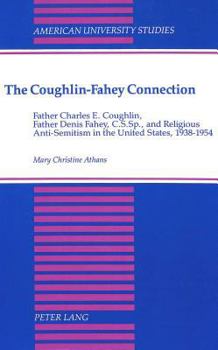 AMERICAN UNIVERSITY STUDIES

The Coughlin-Fahey Connection

Father Charles E. Coughlin, Father Denis Fahey, C.S.Sp., and Religious Anti-Semitism in the United States, 1938-1954

Mary Christine Athans

PETER LANG